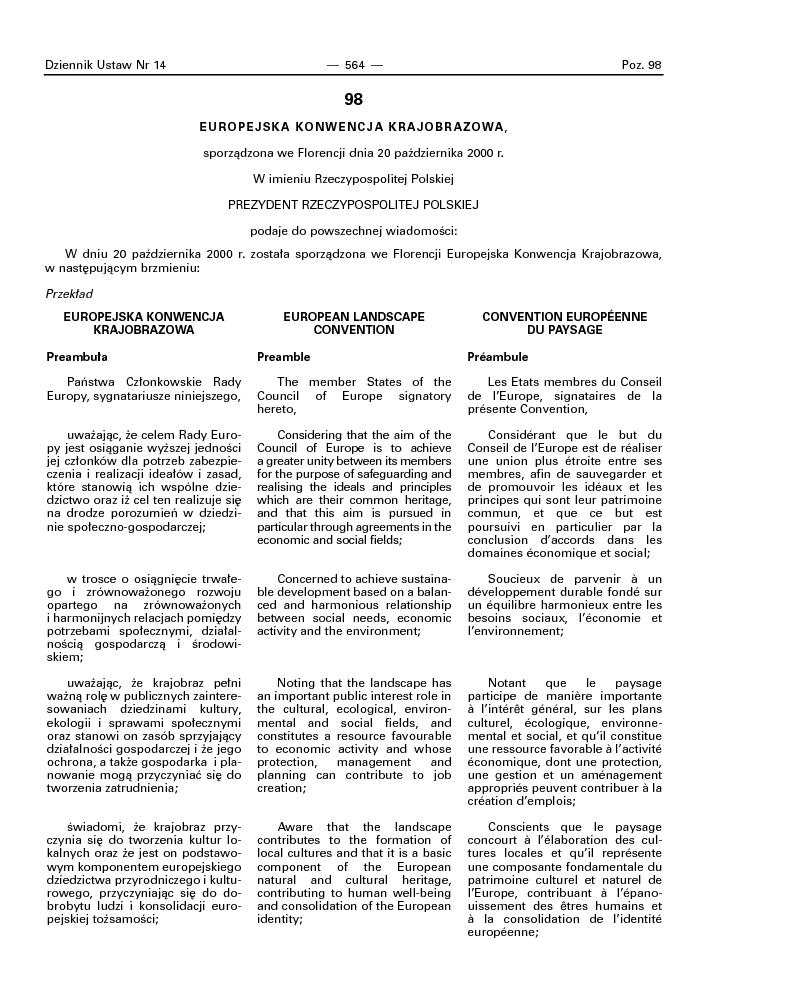 Dziennik Ustaw Nr 14 — 564 — Poz. 98

98

EUROPEJSKA KONWENCJA KRAJOBRAZOWA,

sporządzona we Florencji dnia 20 października 2000 r.

W imieniu Rzeczypospolitej Polskiej

PREZYDENT RZECZYPOSPOLITEJ POLSKIEJ

podaje do powszechnej wiadomości:

W dniu 20 października 2000 r. została sporządzona we Florencji Europejska Konwencja Krajobrazowa, w następującym brzmieniu:

Przekład

EUROPEJSKA KONWENCJA KRAJOBRAZOWA

Preambuła

Państwa Członkowskie Rady Europy, sygnatariusze niniejszego,

uważając, że celem Rady Europy jest osiąganie wyższej jedności jej członków dla potrzeb zabezpieczenia i realizacji ideałów i zasad, które stanowią ich wspólne dziedzictwo oraz iż cel ten realizuje się na drodze porozumień w dziedzinie społeczno-gospodarczej;

w trosce o osiągnięcie trwałego i zrównoważonego rozwoju opartego na zrównoważonych i harmonijnych relacjach pomiędzy potrzebami społecznymi, działalnością gospodarczą i środowiskiem;

uważając, że krajobraz pełni ważną rolę w publicznych zainteresowaniach dziedzinami kultury, ekologii i sprawami społecznymi oraz stanowi on zasób sprzyjający działalności gospodarczej i że jego ochrona, a także gospodarka i planowanie mogą przyczyniać się do tworzenia zatrudnienia;

świadomi, że krajobraz przyczynia się do tworzenia kultur lokalnych oraz że jest on podstawowym komponentem europejskiego dziedzictwa przyrodniczego i kulturowego, przyczyniając się do dobrobytu ludzi i konsolidacji europejskiej tożsamości;

EUROPEAN LANDSCAPE CONVENTION

Preamble

The member States of the Council of Europe signatory hereto,

Considering that the aim of the Council of Europe is to achieve a greater unity between its members for the purpose of safeguarding and realising the ideals and principles which are their common heritage, and that this aim is pursued in particular through agreements in the economic and social fields;

Concerned to achieve sustainable development based on a balanced and harmonious relationship between social needs, economic activity and the environment;

Noting that the landscape has an important public interest role in the cultural, ecological, environmental and social fields, and constitutes a resource favourable to economic activity and whose protection, management and planning can contribute to job creation;

Aware that the landscape contributes to the formation of local cultures and that it is a basic component of the European natural and cultural heritage, contributing to human well-being and consolidation of the European identity;

CONVENTION EUROPÉENNE DU PAYSAGE

Préambule

Les Etats membres du Conseil de l'Europe, signataires de la présente Convention,

Considérant que le but du Conseil de l'Europe est de réaliser une union plus étroite entre ses membres, afin de sauvegarder et de promouvoir les idéaux et les principes qui sont leur patrimoine commun, et que ce but est poursuivi en particulier par la conclusion d'accords dans les domaines économique et social;

Soucieux de parvenir à un développement durable fondé sur un équilibre harmonieux entre les besoins sociaux, l'économie et l'environnement;

Notant que le paysage participe de manière importante à l'intérêt général, sur les plans culturel, écologique, environnemental et social, et qu'il constitue une ressource favorable à l'activité économique, dont une protection, une gestion et un aménagement appropriés peuvent contribuer à la création d'emplois;

Conscients que le paysage concourt à l'élaboration des cultures locales et qu'il représente une composante fondamentale du patrimoine culturel et naturel de l'Europe, contribuant à l'épanouissement des êtres humains et à la consolidation de l'identité européenne;